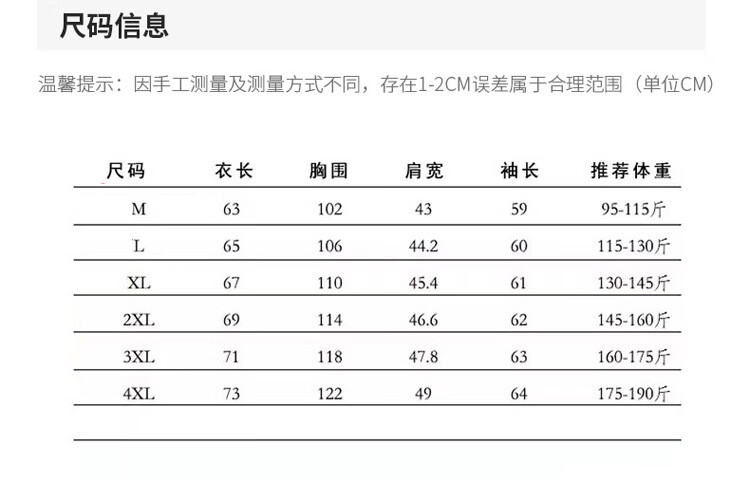 尺码信息

温馨提示：因手工测量及测量方式不同，存在1-2CM误差属于合理范围（单位CM）

| 尺码 | 衣长 | 胸围 | 肩宽 | 袖长 | 推荐体重 |
|---|---|---|---|---|---|
| M | 63 | 102 | 43 | 59 | 95-115斤 |
| L | 65 | 106 | 44.2 | 60 | 115-130斤 |
| XL | 67 | 110 | 45.4 | 61 | 130-145斤 |
| 2XL | 69 | 114 | 46.6 | 62 | 145-160斤 |
| 3XL | 71 | 118 | 47.8 | 63 | 160-175斤 |
| 4XL | 73 | 122 | 49 | 64 | 175-190斤 |